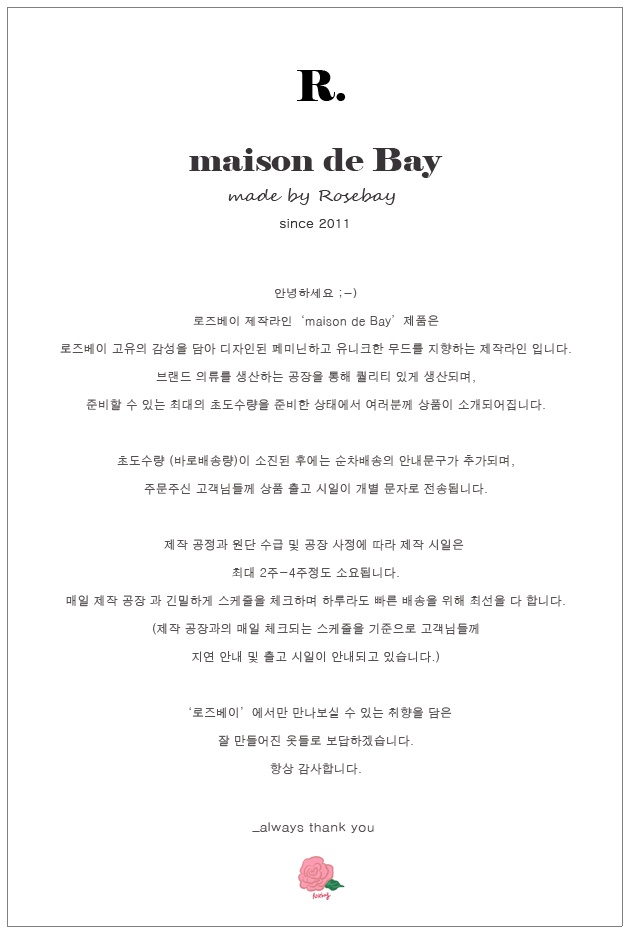 R.

maison de Bay

made by Rosebay

since 2011

안녕하세요 ;-)

로즈베이 제작라인 'maison de Bay' 제품은

로즈베이 고유의 감성을 담아 디자인된 페미닌하고 유니크한 무드를 지향하는 제작라인 입니다.

브랜드 의류를 생산하는 공장을 통해 퀄리티 있게 생산되며,

준비할 수 있는 최대의 초도수량을 준비한 상태에서 여러분께 상품이 소개되어집니다.

초도수량 (바로배송량)이 소진된 후에는 순차배송의 안내문구가 추가되며,

주문주신 고객님들께 상품 출고 시일이 개별 문자로 전송됩니다.

제작 공정과 원단 수급 및 공장 사정에 따라 제작 시일은

최대 2주-4주정도 소요됩니다.

매일 제작 공장 과 긴밀하게 스케줄을 체크하며 하루라도 빠른 배송을 위해 최선을 다 합니다.

(제작 공장과의 매일 체크되는 스케줄을 기준으로 고객님들께

지연 안내 및 출고 시일이 안내되고 있습니다.)

'로즈베이' 에서만 만나보실 수 있는 취향을 담은

잘 만들어진 옷들로 보답하겠습니다.

항상 감사합니다.

_always thank you